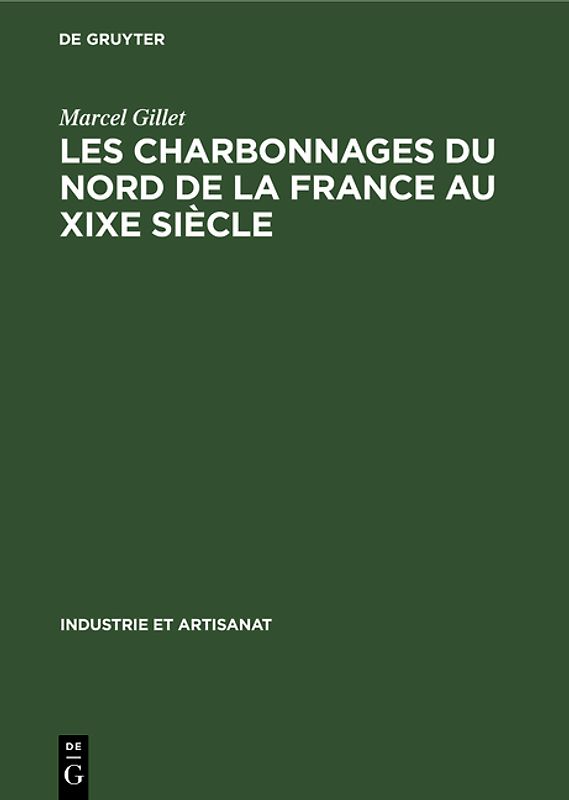 DE GRUYTER

Marcel Gillet

LES CHARBONNAGES DU NORD DE LA FRANCE AU XIXE SIÈCLE

INDUSTRIE ET ARTISANAT

DE
G